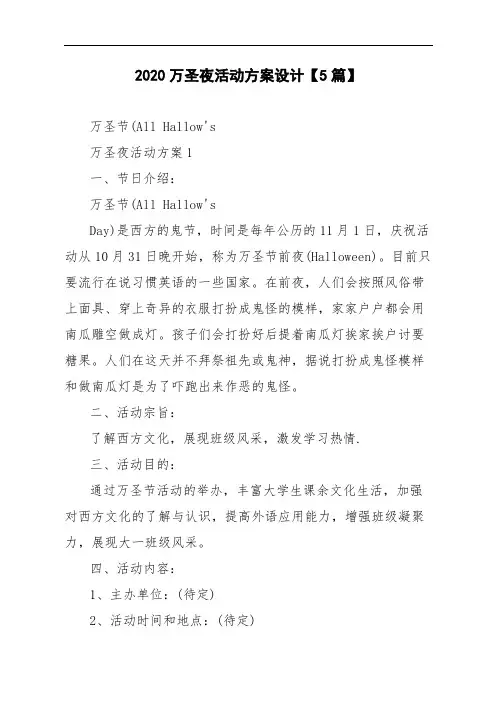 2020 万圣夜活动方案设计【5 篇】

万圣节(All Hallow's

万圣夜活动方案 1

一、节日介绍：

万圣节(All Hallow's

Day)是西方的鬼节，时间是每年公历的 11 月 1 日，庆祝活动从 10 月 31 日晚开始，称为万圣节前夜(Halloween)。目前只要流行在说习惯英语的一些国家。在前夜，人们会按照风俗带上面具、穿上奇异的衣服打扮成鬼怪的模样，家家户户都会用南瓜雕空做成灯。孩子们会打扮好后提着南瓜灯挨家挨户讨要糖果。人们在这天并不拜祭祖先或鬼神，据说打扮成鬼怪模样和做南瓜灯是为了吓跑出来作恶的鬼怪。

二、活动宗旨：

了解西方文化，展现班级风采，激发学习热情.

三、活动目的：

通过万圣节活动的举办，丰富大学生课余文化生活，加强对西方文化的了解与认识，提高外语应用能力，增强班级凝聚力，展现大一班级风采。

四、活动内容：

1、主办单位：(待定)

2、活动时间和地点：(待定)